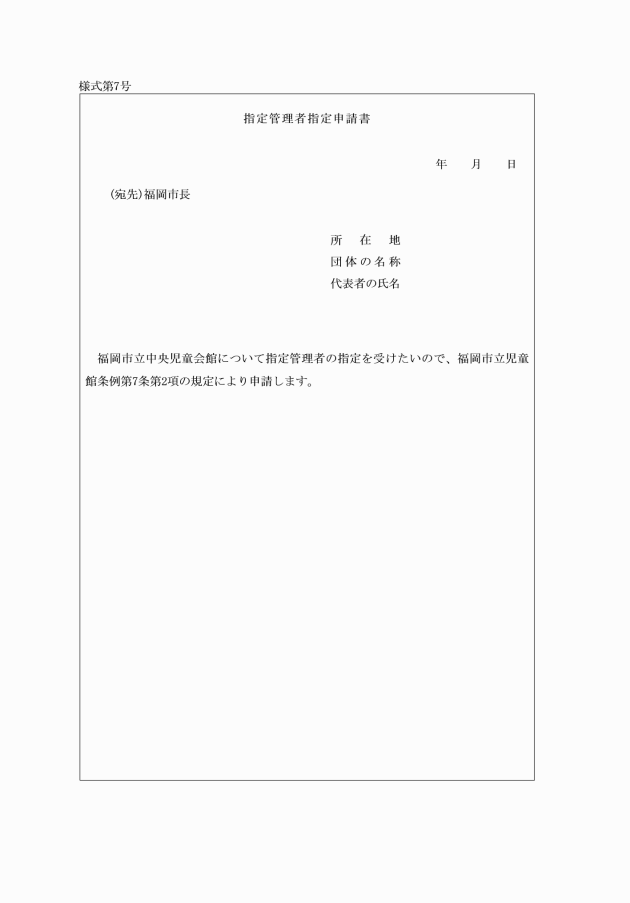 様式第7号

指定管理者指定申請書

年　月　日

(宛先)福岡市長

所　在　地
団体の名称
代表者の氏名

福岡市立中央児童会館について指定管理者の指定を受けたいので、福岡市立児童館条例第7条第2項の規定により申請します。